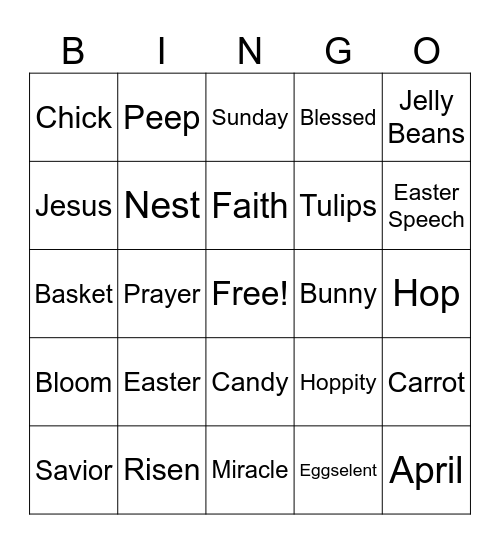 | B | I | N | G | O |
|---|---|---|---|---|
| Chick | Peep | Sunday | Blessed | Jelly Beans |
| Jesus | Nest | Faith | Tulips | Easter Speech |
| Basket | Prayer | Free! | Bunny | Hop |
| Bloom | Easter | Candy | Hoppity | Carrot |
| Savior | Risen | Miracle | Eggselent | April |